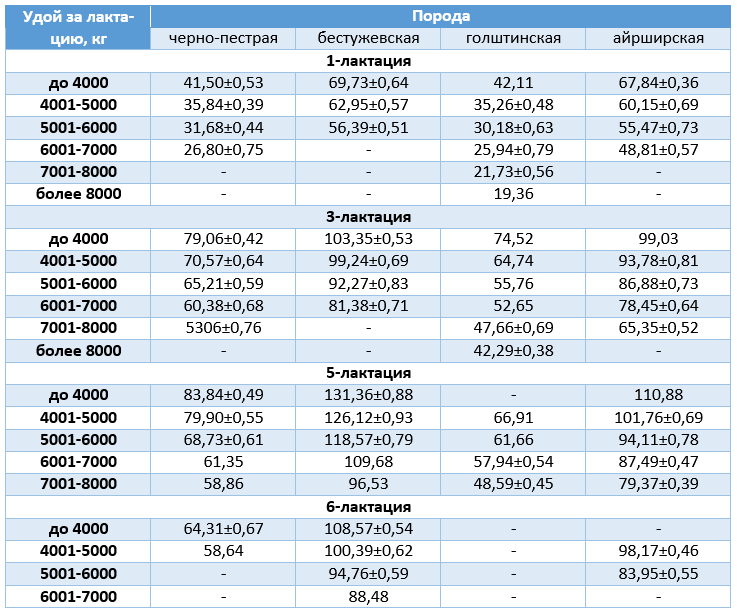 | Удой за лактацию, кг | Порода | | | |
|---|---|---|---|---|
| | черно-пестрая | бестужевская | голштинская | айрширская |
| 1-лактация | | | | |
| до 4000 | 41,50±0,53 | 69,73±0,64 | 42,11 | 67,84±0,36 |
| 4001-5000 | 35,84±0,39 | 62,95±0,57 | 35,26±0,48 | 60,15±0,69 |
| 5001-6000 | 31,68±0,44 | 56,39±0,51 | 30,18±0,63 | 55,47±0,73 |
| 6001-7000 | 26,80±0,75 | - | 25,94±0,79 | 48,81±0,57 |
| 7001-8000 | - | - | 21,73±0,56 | - |
| более 8000 | - | - | 19,36 | - |
| 3-лактация | | | | |
| до 4000 | 79,06±0,42 | 103,35±0,53 | 74,52 | 99,03 |
| 4001-5000 | 70,57±0,64 | 99,24±0,69 | 64,74 | 93,78±0,81 |
| 5001-6000 | 65,21±0,59 | 92,27±0,83 | 55,76 | 86,88±0,73 |
| 6001-7000 | 60,38±0,68 | 81,38±0,71 | 52,65 | 78,45±0,64 |
| 7001-8000 | 5306±0,76 | - | 47,66±0,69 | 65,35±0,52 |
| более 8000 | - | - | 42,29±0,38 | - |
| 5-лактация | | | | |
| до 4000 | 83,84±0,49 | 131,36±0,88 | - | 110,88 |
| 4001-5000 | 79,90±0,55 | 126,12±0,93 | 66,91 | 101,76±0,69 |
| 5001-6000 | 68,73±0,61 | 118,57±0,79 | 61,66 | 94,11±0,78 |
| 6001-7000 | 61,35 | 109,68 | 57,94±0,54 | 87,49±0,47 |
| 7001-8000 | 58,86 | 96,53 | 48,59±0,45 | 79,37±0,39 |
| 6-лактация | | | | |
| до 4000 | 64,31±0,67 | 108,57±0,54 | - | - |
| 4001-5000 | 58,64 | 100,39±0,62 | - | 98,17±0,46 |
| 5001-6000 | - | 94,76±0,59 | - | 83,95±0,55 |
| 6001-7000 | - | 88,48 | - | - |